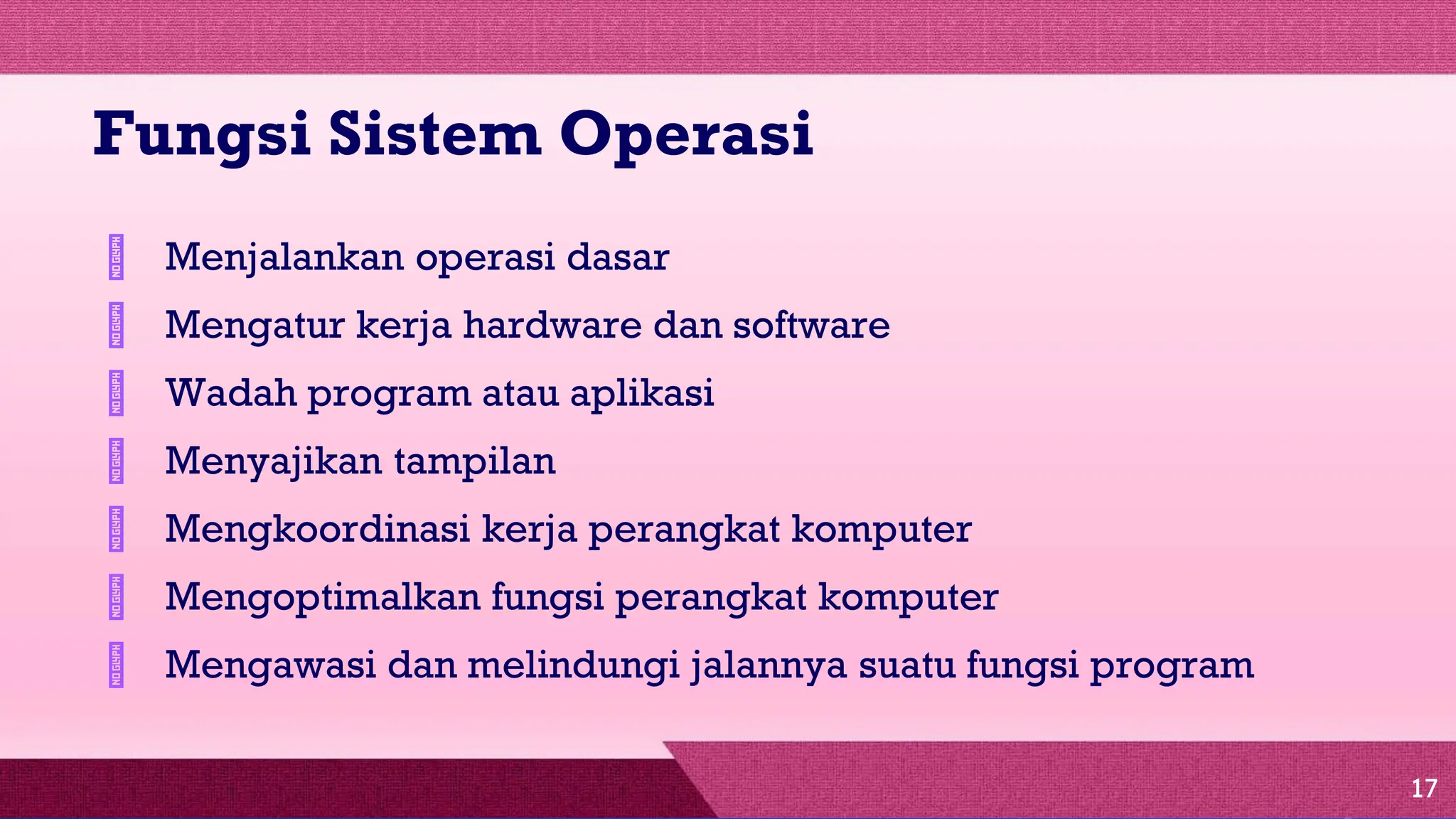 Fungsi Sistem Operasi

NO GLYPH Menjalankan operasi dasar
NO GLYPH Mengatur kerja hardware dan software
NO GLYPH Wadah program atau aplikasi
NO GLYPH Menyajikan tampilan
NO GLYPH Mengkoordinasi kerja perangkat komputer
NO GLYPH Mengoptimalkan fungsi perangkat komputer
NO GLYPH Mengawasi dan melindungi jalannya suatu fungsi program

17